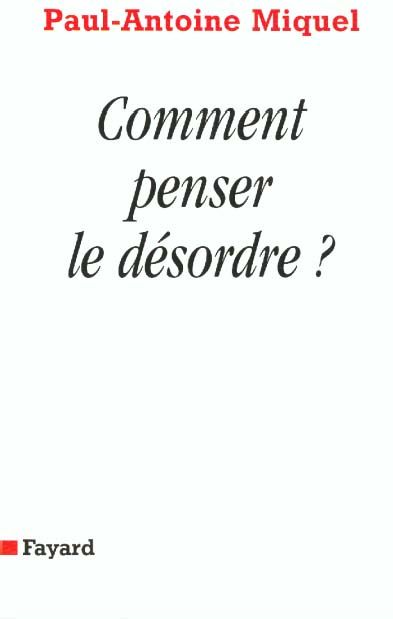 Paul-Antoine Miquel

Comment penser le désordre ?

Fayard